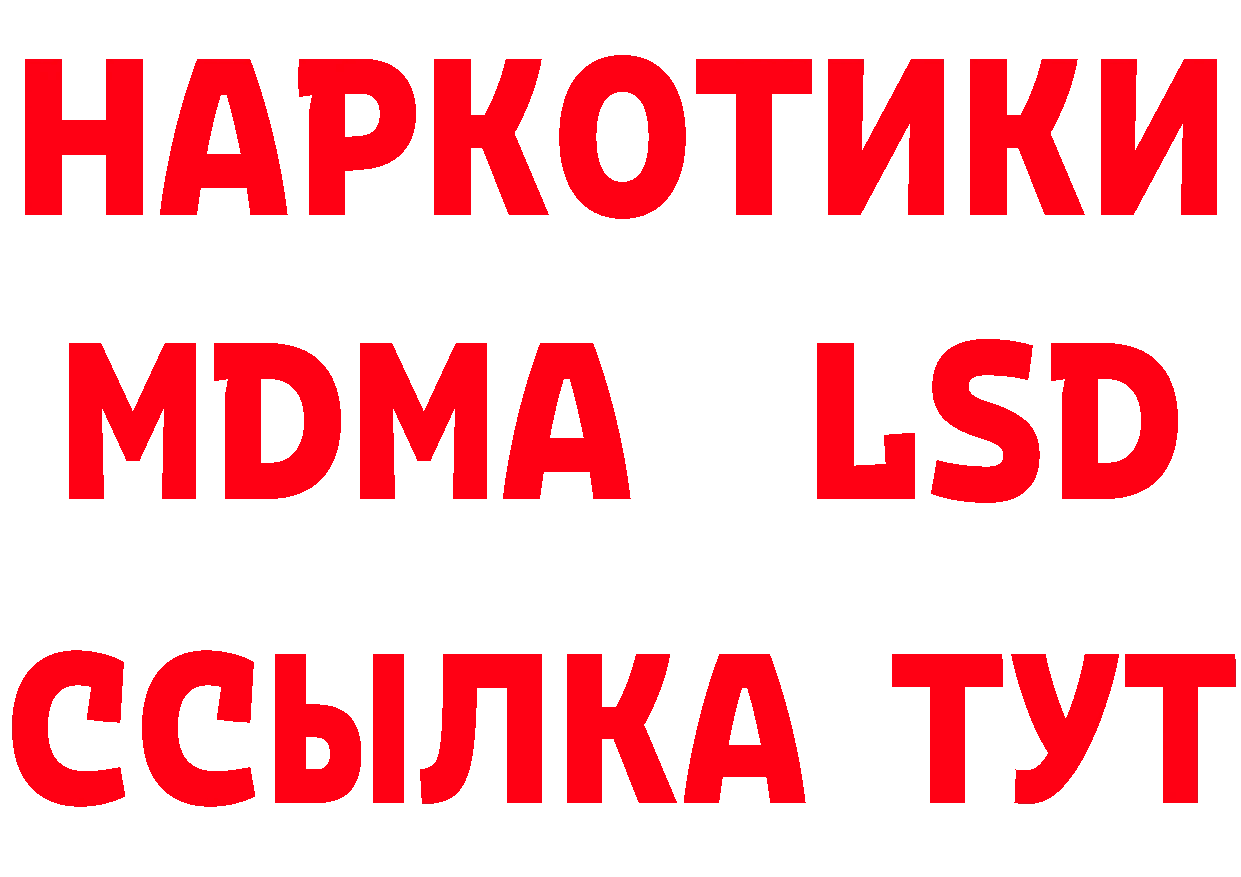 НАРКОТИКИ
MDMA LSD
ССЫЛКА ТУТ